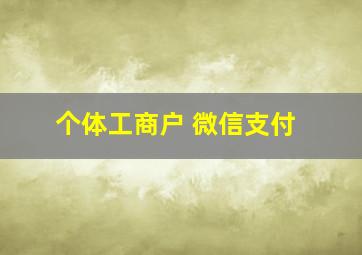 个体工商户 微信支付